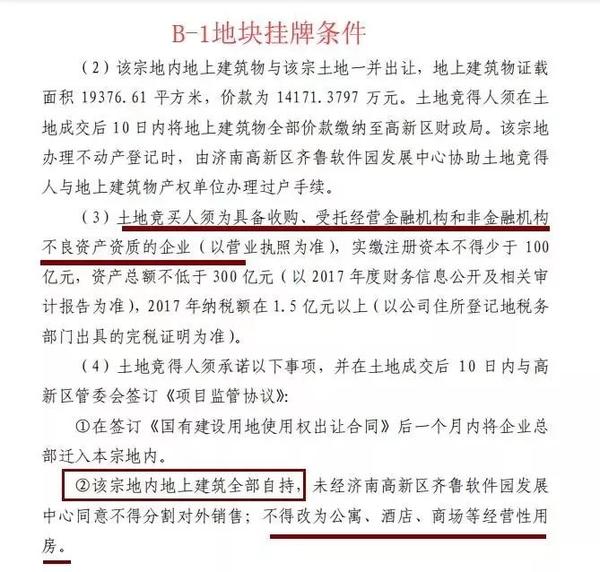 B-1地块挂牌条件

（2）该宗地内地上建筑物与该宗土地一并出让，地上建筑物证载面积 19376.61 平方米，价款为 14171.3797 万元。土地竞得人须在土地成交后 10 日内将地上建筑物全部价款缴纳至高新区财政局。该宗地办理不动产登记时，由济南高新区齐鲁软件园发展中心协助土地竞得人与地上建筑物产权单位办理过户手续。

（3）土地竞买人须为具备收购、受托经营金融机构和非金融机构不良资产资质的企业（以营业执照为准），实缴注册资本不得少于 100 亿元，资产总额不低于 300 亿元（以 2017 年度财务信息公开及相关审计报告为准），2017 年纳税额在 1.5 亿元以上（以公司住所登记地税务部门出具的完税证明为准）。

（4）土地竞得人须承诺以下事项，并在土地成交后 10 日内与高新区管委会签订《项目监管协议》:

①在签订《国有建设用地使用权出让合同》后一个月内将企业总部迁入本宗地内。

②该宗地内地上建筑全部自持，未经济南高新区齐鲁软件园发展中心同意不得分割对外销售；不得改为公寓、酒店、商场等经营性用房。